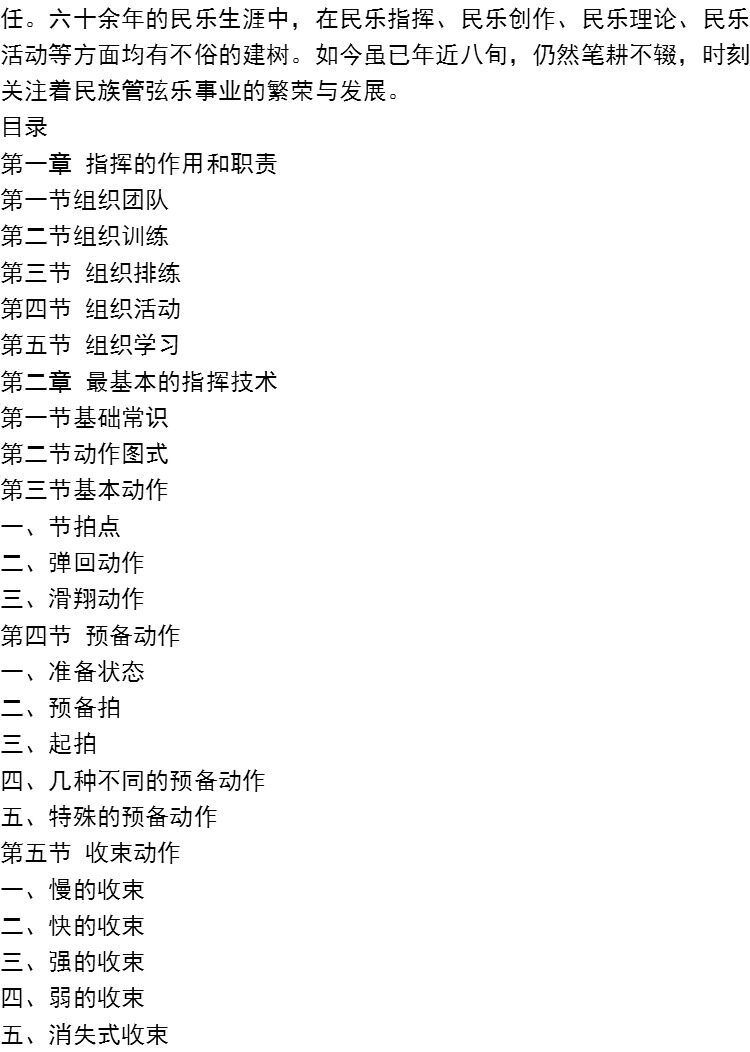 任。六十余年的民乐生涯中，在民乐指挥、民乐创作、民乐理论、民乐活动等方面均有不俗的建树。如今虽已年近八旬，仍然笔耕不辍，时刻关注着民族管弦乐事业的繁荣与发展。

目录
第一章 指挥的作用和职责
第一节组织团队
第二节组织训练
第三节 组织排练
第四节 组织活动
第五节 组织学习
第二章 最基本的指挥技术
第一节基础常识
第二节动作图式
第三节基本动作
一、节拍点
二、弹回动作
三、滑翔动作
第四节 预备动作
一、准备状态
二、预备拍
三、起拍
四、几种不同的预备动作
五、特殊的预备动作
第五节 收束动作
一、慢的收束
二、快的收束
三、强的收束
四、弱的收束
五、消失式收束